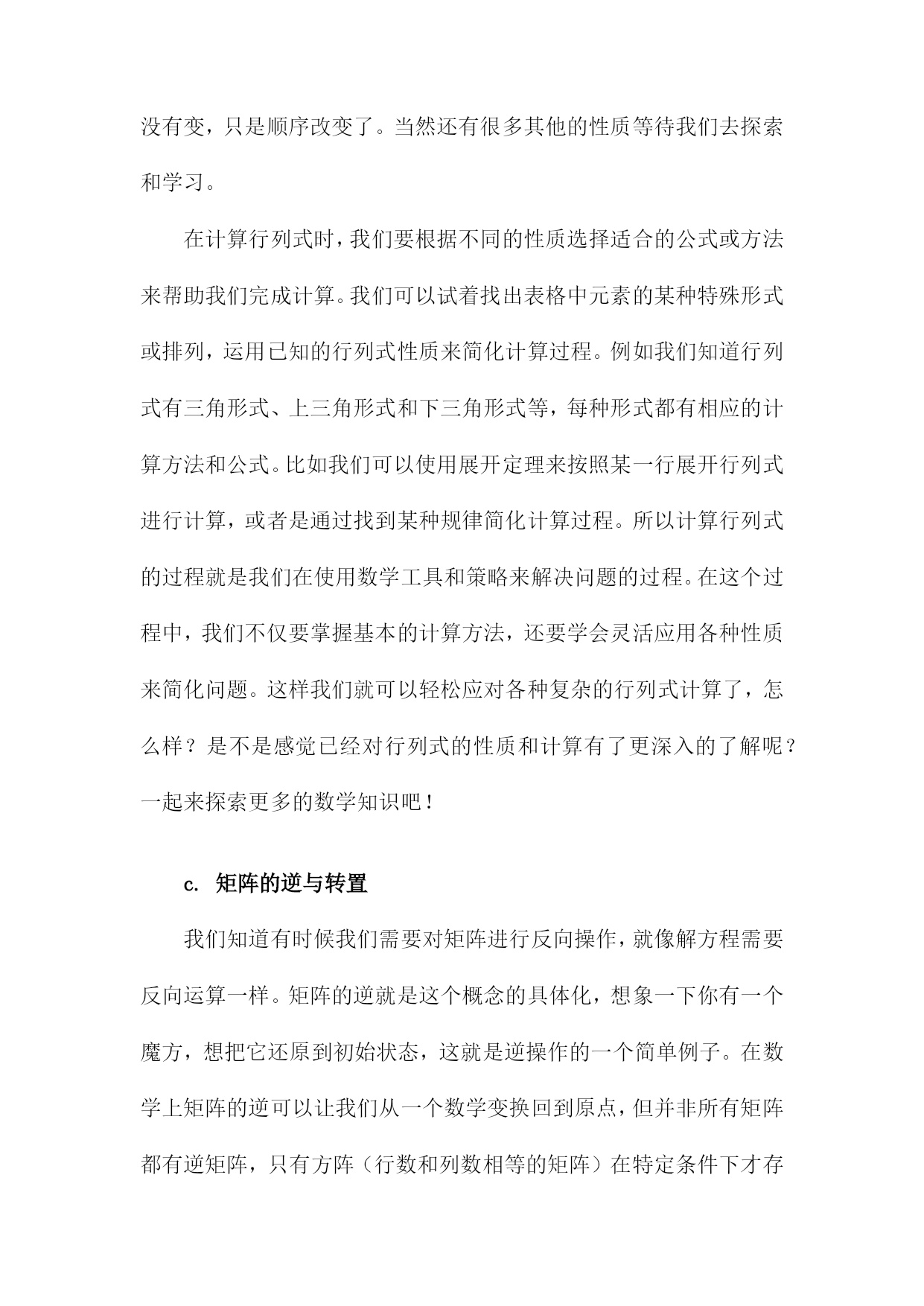 没有变，只是顺序改变了。当然还有很多其他的性质等待我们去探索和学习。

在计算行列式时，我们要根据不同的性质选择适合的公式或方法来帮助我们完成计算。我们可以试着找出表格中元素的某种特殊形式或排列，运用已知的行列式性质来简化计算过程。例如我们知道行列式有三角形式、上三角形式和下三角形式等，每种形式都有相应的计算方法和公式。比如我们可以使用展开定理来按照某一行展开行列式进行计算，或者是通过找到某种规律简化计算过程。所以计算行列式的过程就是我们在使用数学工具和策略来解决问题的过程。在这个过程中，我们不仅要掌握基本的计算方法，还要学会灵活应用各种性质来简化问题。这样我们就可以轻松应对各种复杂的行列式计算了，怎么样？是不是感觉已经对行列式的性质和计算有了更深入的了解呢？一起来探索更多的数学知识吧！

c. 矩阵的逆与转置

我们知道有时候我们需要对矩阵进行反向操作，就像解方程需要反向运算一样。矩阵的逆就是这个概念的具体化，想象一下你有一个魔方，想把它还原到初始状态，这就是逆操作的一个简单例子。在数学上矩阵的逆可以让我们从一个数学变换回到原点，但并非所有矩阵都有逆矩阵，只有方阵（行数和列数相等的矩阵）在特定条件下才存